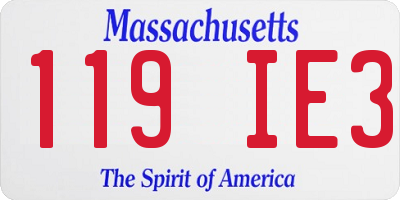 Massachusetts
119 IE3
The Spirit of America